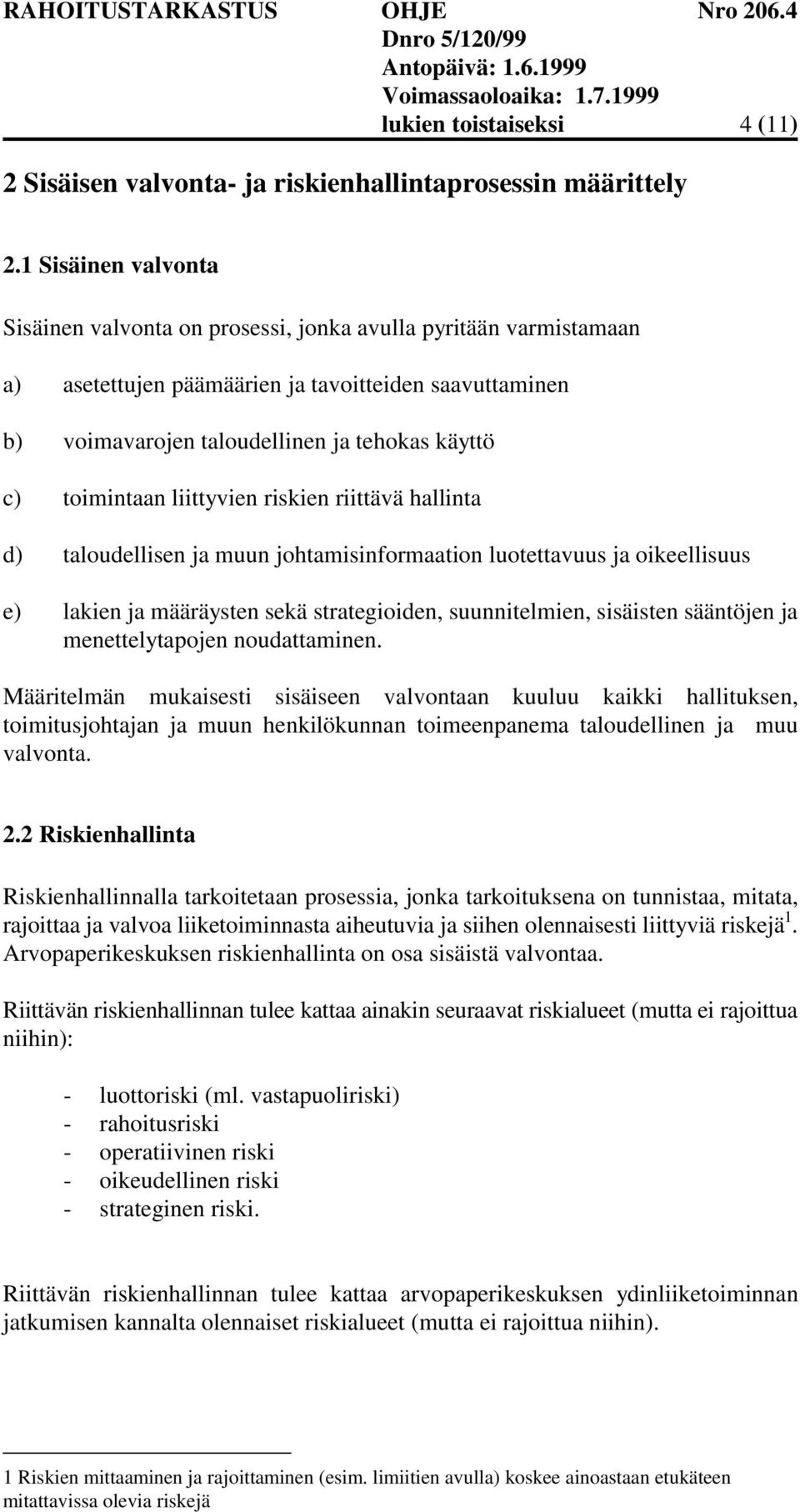 RAHOITUSTARKASTUS OHJE Nro 206.4
Dnro 5/120/99
Antopäivä: 1.6.1999
Voimassaoloaika: 1.7.1999
lukien toistaiseksi 4 (11)

2 Sisäisen valvonta- ja riskienhallintaprosessin määrittely

2.1 Sisäinen valvonta

Sisäinen valvonta on prosessi, jonka avulla pyritään varmistamaan

a) asetettujen päämäärien ja tavoitteiden saavuttaminen

b) voimavarojen taloudellinen ja tehokas käyttö

c) toimintaan liittyvien riskien riittävä hallinta

d) taloudellisen ja muun johtamisinformaation luotettavuus ja oikeellisuus

e) lakien ja määräysten sekä strategioiden, suunnitelmien, sisäisten sääntöjen ja menettelytapojen noudattaminen.

Määritelmän mukaisesti sisäiseen valvontaan kuuluu kaikki hallituksen, toimitusjohtajan ja muun henkilökunnan toimeenpanema taloudellinen ja muu valvonta.

2.2 Riskienhallinta

Riskienhallinnalla tarkoitetaan prosessia, jonka tarkoituksena on tunnistaa, mitata, rajoittaa ja valvoa liiketoiminnasta aiheutuvia ja siihen olennaisesti liittyviä riskejä$^1$. Arvopaperikeskuksen riskienhallinta on osa sisäistä valvontaa.

Riittävän riskienhallinnan tulee kattaa ainakin seuraavat riskialueet (mutta ei rajoittua niihin):

- luottoriski (ml. vastapuoliriski)
- rahoitusriski
- operatiivinen riski
- oikeudellinen riski
- strateginen riski.

Riittävän riskienhallinnan tulee kattaa arvopaperikeskuksen ydinliiketoiminnan jatkumisen kannalta olennaiset riskialueet (mutta ei rajoittua niihin).

1 Riskien mittaaminen ja rajoittaminen (esim. limiitien avulla) koskee ainoastaan etukäteen mitattavissa olevia riskejä